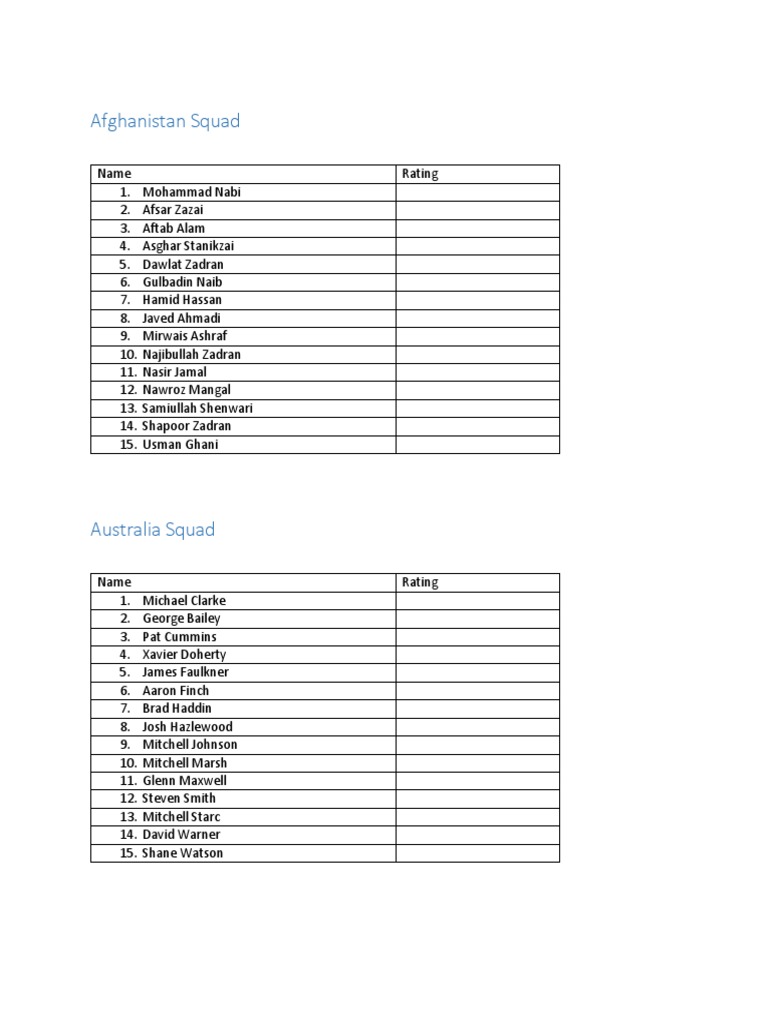 Afghanistan Squad

| Name | Rating |
|---|---|
| 1. Mohammad Nabi | |
| 2. Afsar Zazai | |
| 3. Aftab Alam | |
| 4. Asghar Stanikzai | |
| 5. Dawlat Zadran | |
| 6. Gulbadin Naib | |
| 7. Hamid Hassan | |
| 8. Javed Ahmadi | |
| 9. Mirwais Ashraf | |
| 10. Najibullah Zadran | |
| 11. Nasir Jamal | |
| 12. Nawroz Mangal | |
| 13. Samiullah Shenwari | |
| 14. Shapoor Zadran | |
| 15. Usman Ghani | |

Australia Squad

| Name | Rating |
|---|---|
| 1. Michael Clarke | |
| 2. George Bailey | |
| 3. Pat Cummins | |
| 4. Xavier Doherty | |
| 5. James Faulkner | |
| 6. Aaron Finch | |
| 7. Brad Haddin | |
| 8. Josh Hazlewood | |
| 9. Mitchell Johnson | |
| 10. Mitchell Marsh | |
| 11. Glenn Maxwell | |
| 12. Steven Smith | |
| 13. Mitchell Starc | |
| 14. David Warner | |
| 15. Shane Watson | |